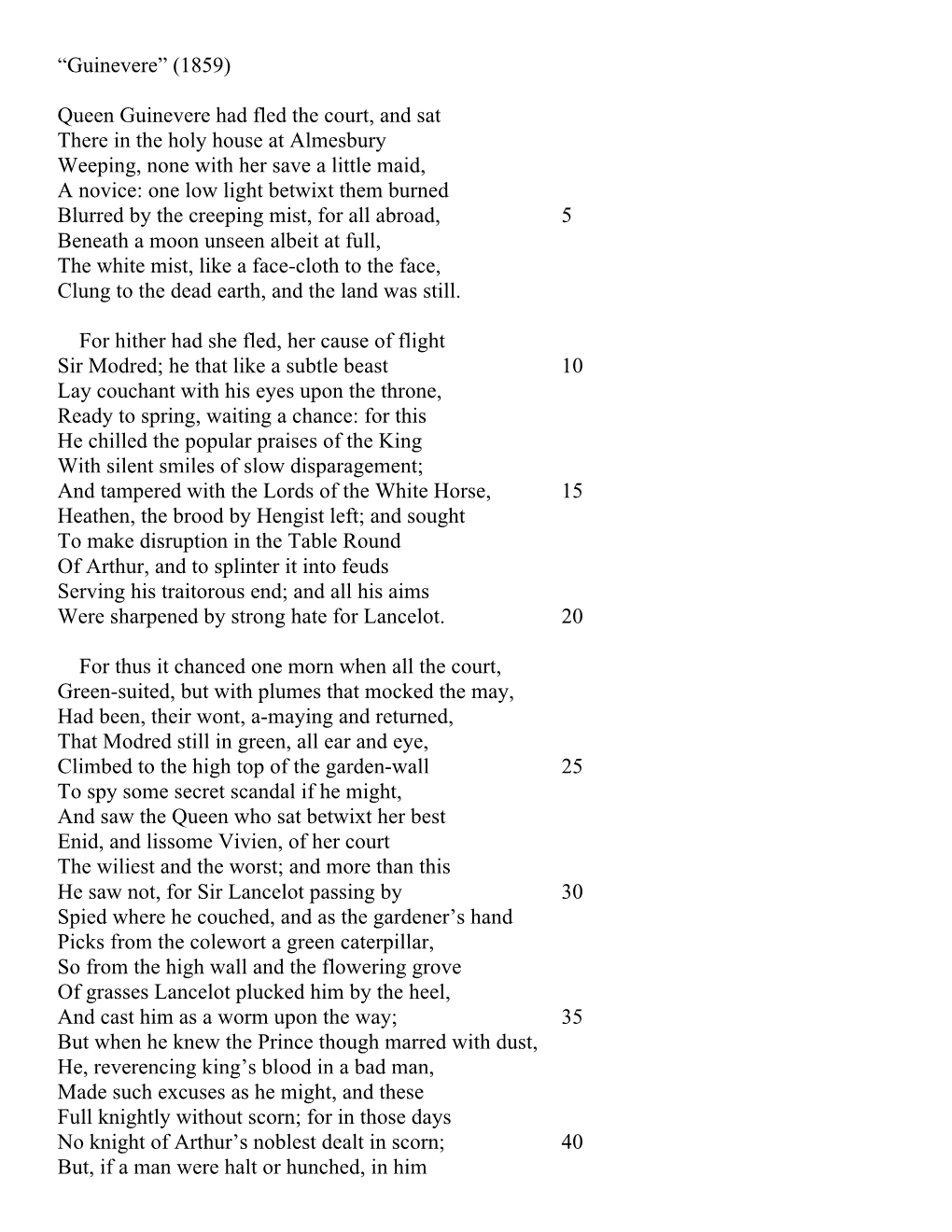 “Guinevere” (1859)

Queen Guinevere had fled the court, and sat
There in the holy house at Almesbury
Weeping, none with her save a little maid,
A novice: one low light betwixt them burned
Blurred by the creeping mist, for all abroad, 5
Beneath a moon unseen albeit at full,
The white mist, like a face-cloth to the face,
Clung to the dead earth, and the land was still.

For hither had she fled, her cause of flight
Sir Modred; he that like a subtle beast 10
Lay couchant with his eyes upon the throne,
Ready to spring, waiting a chance: for this
He chilled the popular praises of the King
With silent smiles of slow disparagement;
And tampered with the Lords of the White Horse, 15
Heathen, the brood by Hengist left; and sought
To make disruption in the Table Round
Of Arthur, and to splinter it into feuds
Serving his traitorous end; and all his aims
Were sharpened by strong hate for Lancelot. 20

For thus it chanced one morn when all the court,
Green-suited, but with plumes that mocked the may,
Had been, their wont, a-maying and returned,
That Modred still in green, all ear and eye,
Climbed to the high top of the garden-wall 25
To spy some secret scandal if he might,
And saw the Queen who sat betwixt her best
Enid, and lissome Vivien, of her court
The wiliest and the worst; and more than this
He saw not, for Sir Lancelot passing by 30
Spied where he couched, and as the gardener’s hand
Picks from the colewort a green caterpillar,
So from the high wall and the flowering grove
Of grasses Lancelot plucked him by the heel,
And cast him as a worm upon the way; 35
But when he knew the Prince though marred with dust,
He, reverencing king’s blood in a bad man,
Made such excuses as he might, and these
Full knightly without scorn; for in those days
No knight of Arthur’s noblest dealt in scorn; 40
But, if a man were halt or hunched, in him